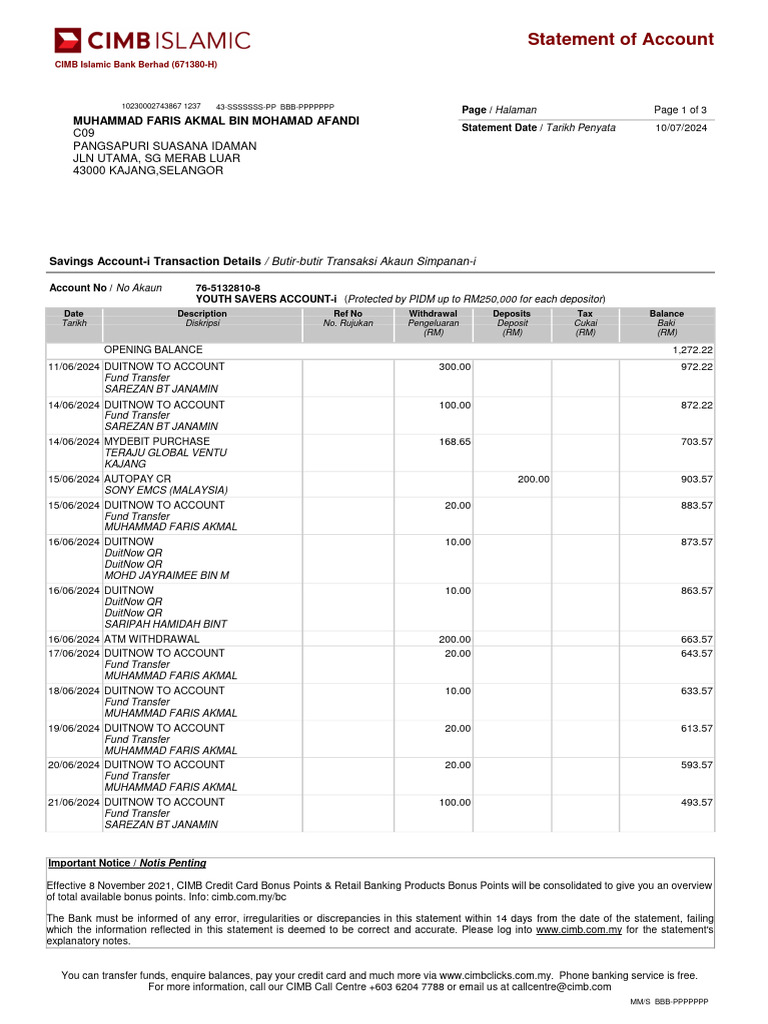 CIMB ISLAMIC

Statement of Account

CIMB Islamic Bank Berhad (671380-H)

10230002743867 1237 43-SSSSSSS-PP BBB-PPPPPPP

MUHAMMAD FARIS AKMAL BIN MOHAMAD AFANDI
C09
PANGSAPURI SUASANA IDAMAN
JLN UTAMA, SG MERAB LUAR
43000 KAJANG,SELANGOR

| Page / Halaman | Page 1 of 3 |
|---|---|
| Statement Date / Tarikh Penyata | 10/07/2024 |

Savings Account-i Transaction Details / Butir-butir Transaksi Akaun Simpanan-i

Account No / No Akaun 76-5132810-8
YOUTH SAVERS ACCOUNT-i (Protected by PIDM up to RM250,000 for each depositor)

| Date Tarikh | Description Diskripsi | Ref No No. Rujukan | Withdrawal Pengeluaran (RM) | Deposits Deposit (RM) | Tax Cukai (RM) | Balance Baki (RM) |
|---|---|---|---|---|---|---|
| | OPENING BALANCE | | | | | 1,272.22 |
| 11/06/2024 | DUITNOW TO ACCOUNT Fund Transfer SAREZAN BT JANAMIN | | 300.00 | | | 972.22 |
| 14/06/2024 | DUITNOW TO ACCOUNT Fund Transfer SAREZAN BT JANAMIN | | 100.00 | | | 872.22 |
| 14/06/2024 | MYDEBIT PURCHASE TERAJU GLOBAL VENTU KAJANG | | 168.65 | | | 703.57 |
| 15/06/2024 | AUTOPAY CR SONY EMCS (MALAYSIA) | | | 200.00 | | 903.57 |
| 15/06/2024 | DUITNOW TO ACCOUNT Fund Transfer MUHAMMAD FARIS AKMAL | | 20.00 | | | 883.57 |
| 16/06/2024 | DUITNOW DuitNow QR DuitNow QR MOHD JAYRAIMEE BIN M | | 10.00 | | | 873.57 |
| 16/06/2024 | DUITNOW DuitNow QR DuitNow QR SARIPAH HAMIDAH BINT | | 10.00 | | | 863.57 |
| 16/06/2024 | ATM WITHDRAWAL | | 200.00 | | | 663.57 |
| 17/06/2024 | DUITNOW TO ACCOUNT Fund Transfer MUHAMMAD FARIS AKMAL | | 20.00 | | | 643.57 |
| 18/06/2024 | DUITNOW TO ACCOUNT Fund Transfer MUHAMMAD FARIS AKMAL | | 10.00 | | | 633.57 |
| 19/06/2024 | DUITNOW TO ACCOUNT Fund Transfer MUHAMMAD FARIS AKMAL | | 20.00 | | | 613.57 |
| 20/06/2024 | DUITNOW TO ACCOUNT Fund Transfer MUHAMMAD FARIS AKMAL | | 20.00 | | | 593.57 |
| 21/06/2024 | DUITNOW TO ACCOUNT Fund Transfer SAREZAN BT JANAMIN | | 100.00 | | | 493.57 |

Important Notice / Notis Penting

Effective 8 November 2021, CIMB Credit Card Bonus Points & Retail Banking Products Bonus Points will be consolidated to give you an overview of total available bonus points. Info: cimb.com.my/bc

The Bank must be informed of any error, irregularities or discrepancies in this statement within 14 days from the date of the statement, failing which the information reflected in this statement is deemed to be correct and accurate. Please log into www.cimb.com.my for the statement's explanatory notes.

You can transfer funds, enquire balances, pay your credit card and much more via www.cimbclicks.com.my. Phone banking service is free.
For more information, call our CIMB Call Centre +603 6204 7788 or email us at callcentre@cimb.com

MM/S BBB-PPPPPPP